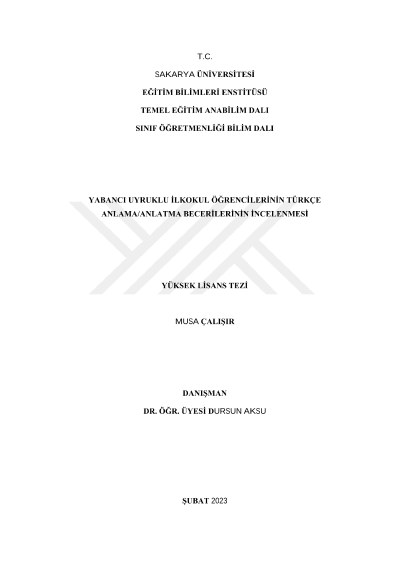 T.C.

SAKARYA ÜNİVERSİTESİ

EĞİTİM BİLİMLERİ ENSTİTÜSÜ

TEMEL EĞİTİM ANABİLİM DALI

SINIF ÖĞRETMENLİĞİ BİLİM DALI

YABANCI UYRUKLU İLKOKUL ÖĞRENCİLERİNİN TÜRKÇE ANLAMA/ANLATMA BECERİLERİNİN İNCELENMESİ

YÜKSEK LİSANS TEZİ

MUSA ÇALIŞIR

DANIŞMAN

DR. ÖĞR. ÜYESİ DURSUN AKSU

ŞUBAT 2023